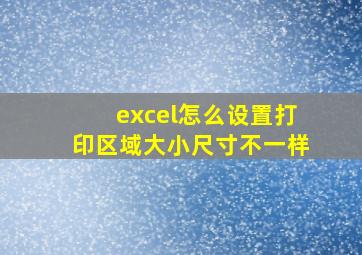 excel怎么设置打印区域大小尺寸不一样